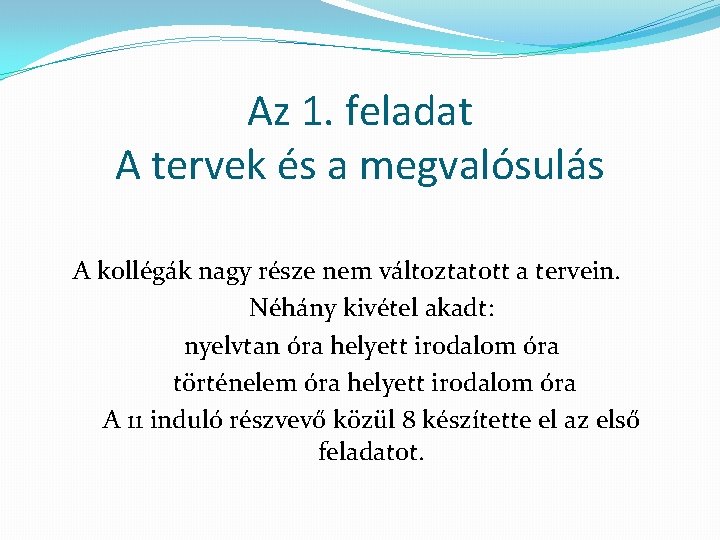 Az 1. feladat
A tervek és a megvalósulás

A kollégák nagy része nem változtatott a tervein.

Néhány kivétel akadt:

nyelvtan óra helyett irodalom óra

történelem óra helyett irodalom óra

A 11 induló részvevő közül 8 készítette el az első feladatot.